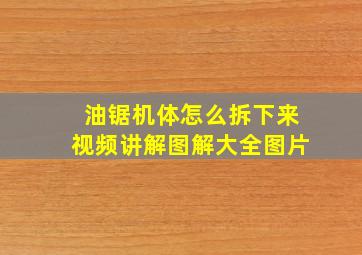 油锯机体怎么拆下来
视频讲解图解大全图片